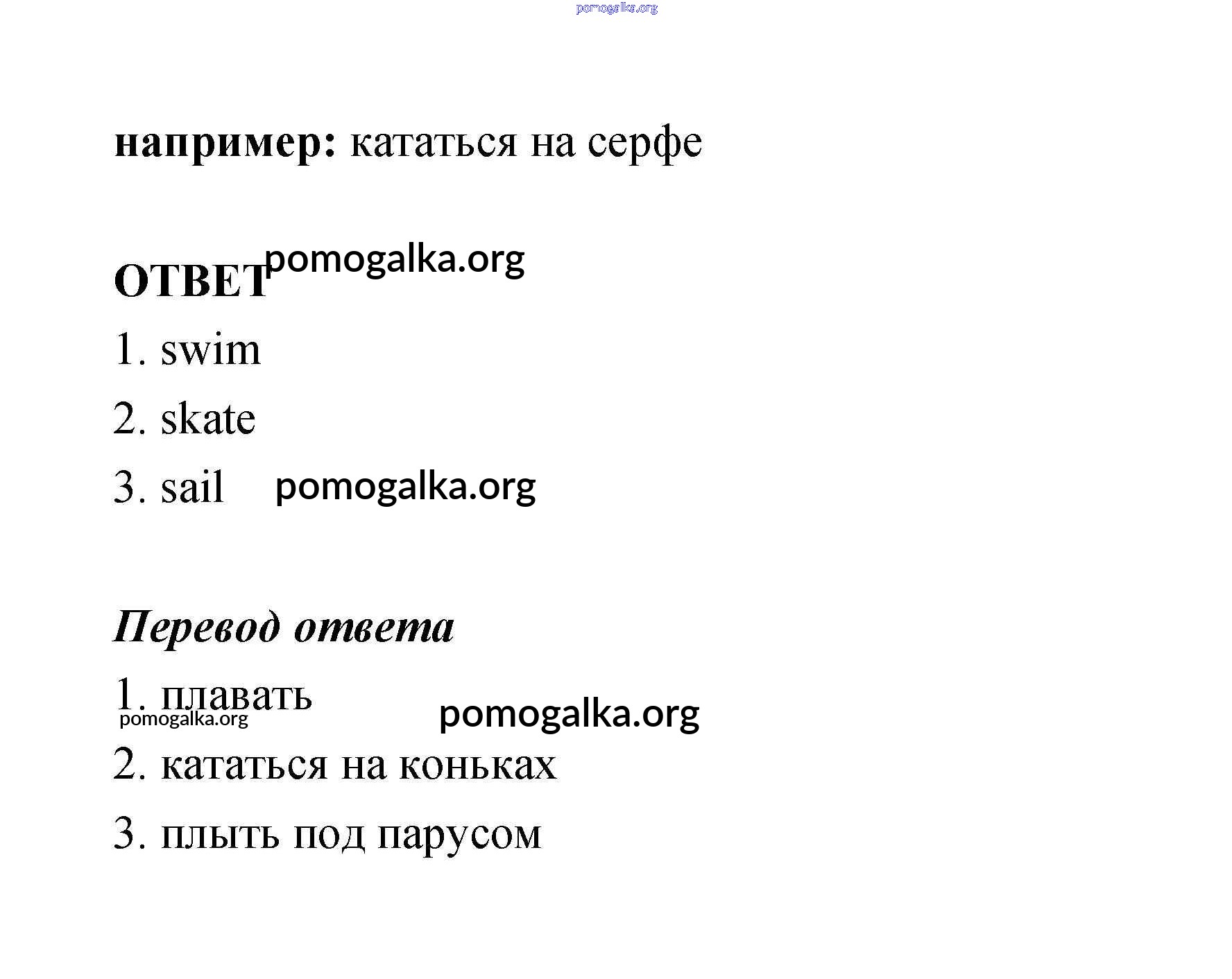 pomogalka.org

например: кататься на серфе

ОТВЕТ pomogalka.org

1. swim

2. skate

3. sail pomogalka.org

Перевод ответа

1. плавать
pomogalka.org pomogalka.org

2. кататься на коньках

3. плыть под парусом